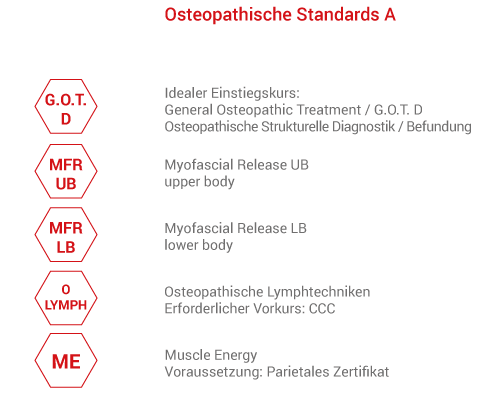 Osteopathische Standards A

G.O.T.
D

Idealer Einstiegskurs:
General Osteopathic Treatment / G.O.T. D
Osteopathische Strukturelle Diagnostik / Befundung

MFR
UB

Myofascial Release UB
upper body

MFR
LB

Myofascial Release LB
lower body

O
LYMPH

Osteopathische Lymphtechniken
Erforderlicher Vorkurs: CCC

ME

Muscle Energy
Voraussetzung: Parietales Zertifikat